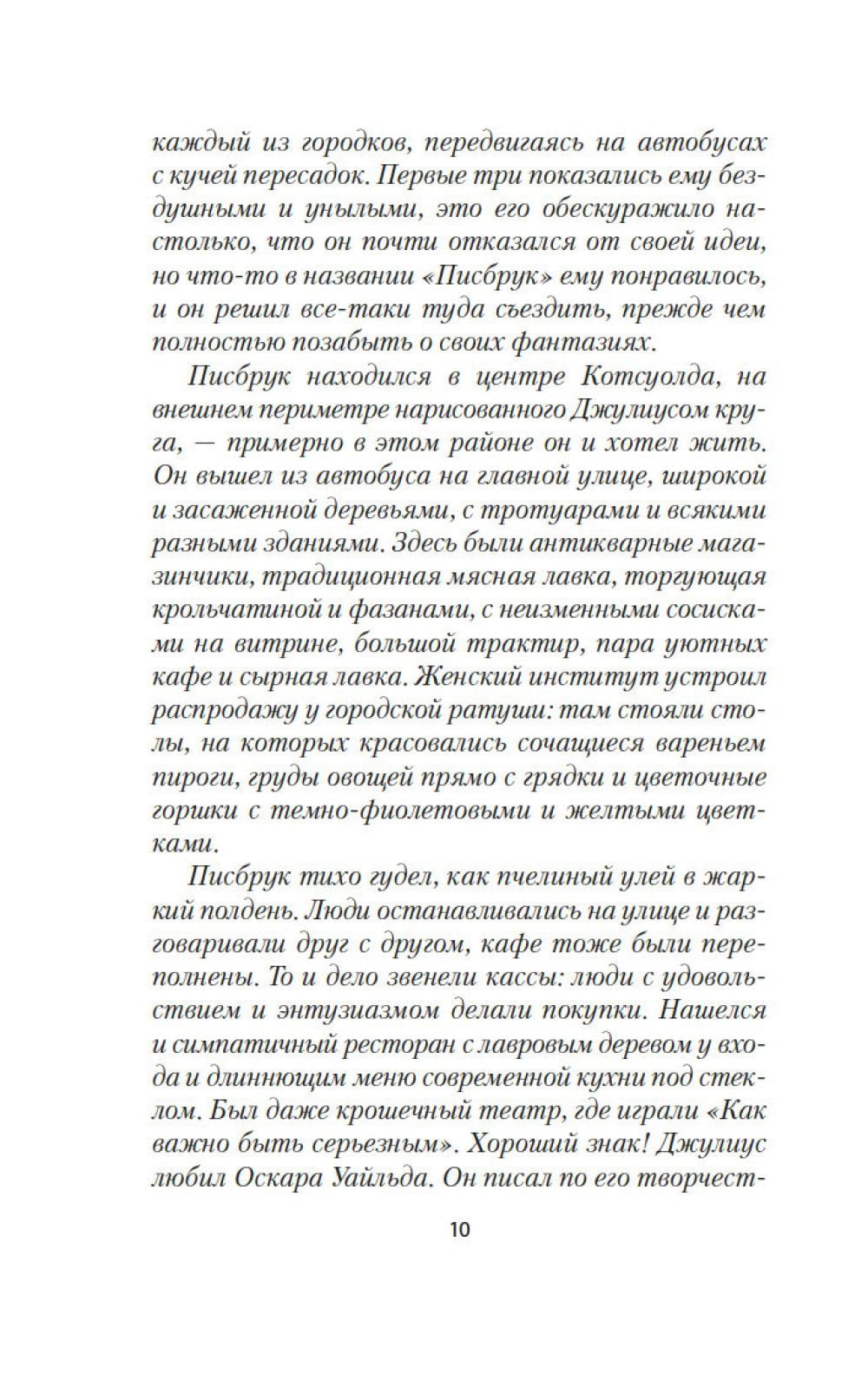 каждый из городков, передвигаясь на автобусах с кучей пересадок. Первые три показались ему бездушными и унылыми, это его обескуражило настолько, что он почти отказался от своей идеи, но что-то в названии «Писбрук» ему понравилось, и он решил все-таки туда съездить, прежде чем полностью позабыть о своих фантазиях.

Писбрук находился в центре Котсуолда, на внешнем периметре нарисованного Джулиусом круга, — примерно в этом районе он и хотел жить. Он вышел из автобуса на главной улице, широкой и засаженной деревьями, с тротуарами и всякими разными зданиями. Здесь были антикварные магазинчики, традиционная мясная лавка, торгующая крольчатиной и фазанами, с неизменными сосисками на витрине, большой трактир, пара уютных кафе и сырная лавка. Женский институт устроил распродажу у городской ратуши: там стояли столы, на которых красовались сочащиеся вареньем пироги, груды овощей прямо с грядки и цветочные горшки с темно-фиолетовыми и желтыми цветками.

Писбрук тихо гудел, как пчелиный улей в жаркий полдень. Люди останавливались на улице и разговаривали друг с другом, кафе тоже были переполнены. То и дело звенели кассы: люди с удовольствием и энтузиазмом делали покупки. Нашелся и симпатичный ресторан с лавровым деревом у входа и длиннющим меню современной кухни под стеклом. Был даже крошечный театр, где играли «Как важно быть серьезным». Хороший знак! Джулиус любил Оскара Уайльда. Он писал по его творчест-

10